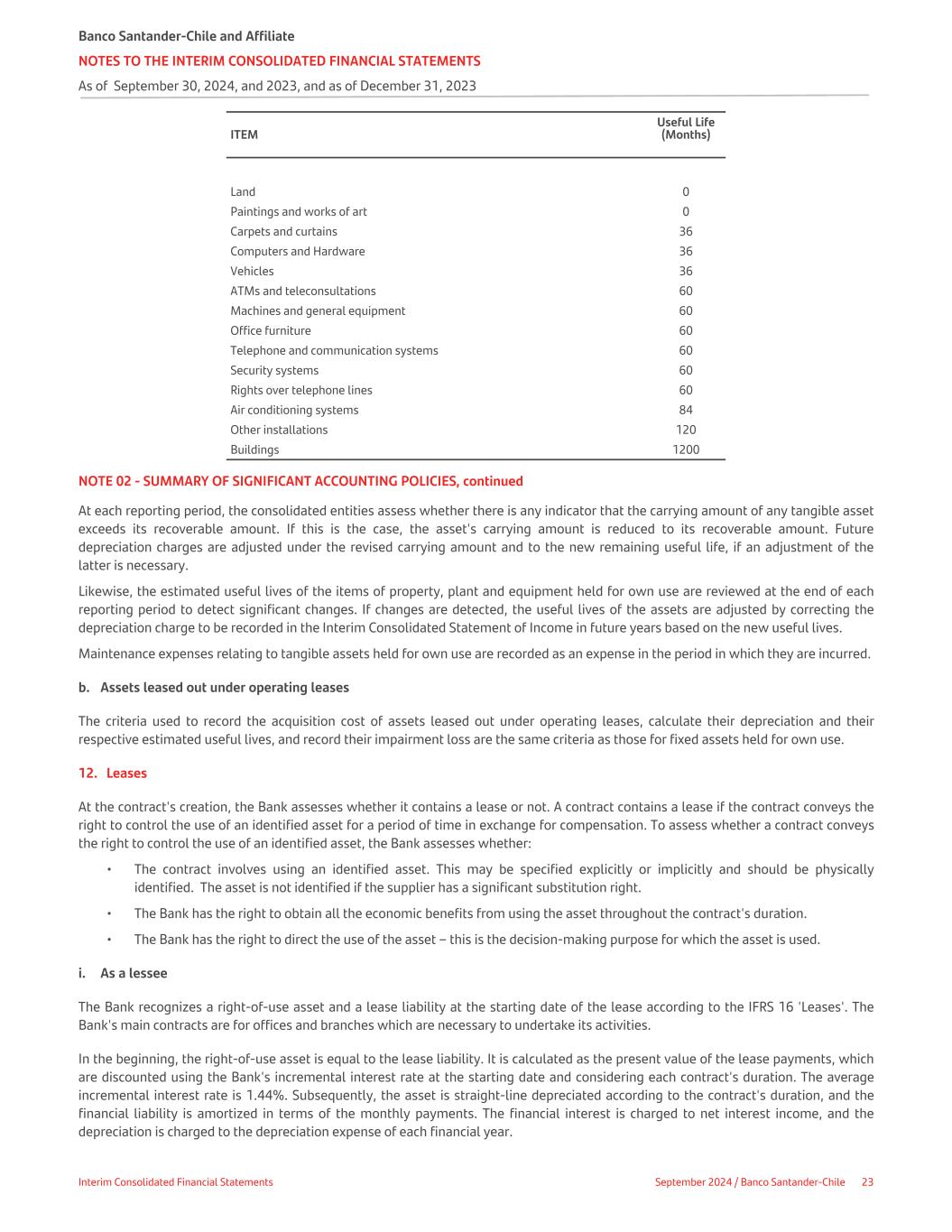 Banco Santander-Chile and Affiliate
NOTES TO THE INTERIM CONSOLIDATED FINANCIAL STATEMENTS
As of September 30, 2024, and 2023, and as of December 31, 2023

| ITEM | Useful Life (Months) |
|---|---|
| Land | 0 |
| Paintings and works of art | 0 |
| Carpets and curtains | 36 |
| Computers and Hardware | 36 |
| Vehicles | 36 |
| ATMs and teleconsultations | 60 |
| Machines and general equipment | 60 |
| Office furniture | 60 |
| Telephone and communication systems | 60 |
| Security systems | 60 |
| Rights over telephone lines | 60 |
| Air conditioning systems | 84 |
| Other installations | 120 |
| Buildings | 1200 |

NOTE 02 - SUMMARY OF SIGNIFICANT ACCOUNTING POLICIES, continued

At each reporting period, the consolidated entities assess whether there is any indicator that the carrying amount of any tangible asset exceeds its recoverable amount. If this is the case, the asset's carrying amount is reduced to its recoverable amount. Future depreciation charges are adjusted under the revised carrying amount and to the new remaining useful life, if an adjustment of the latter is necessary.

Likewise, the estimated useful lives of the items of property, plant and equipment held for own use are reviewed at the end of each reporting period to detect significant changes. If changes are detected, the useful lives of the assets are adjusted by correcting the depreciation charge to be recorded in the Interim Consolidated Statement of Income in future years based on the new useful lives.

Maintenance expenses relating to tangible assets held for own use are recorded as an expense in the period in which they are incurred.

b. Assets leased out under operating leases

The criteria used to record the acquisition cost of assets leased out under operating leases, calculate their depreciation and their respective estimated useful lives, and record their impairment loss are the same criteria as those for fixed assets held for own use.

12. Leases

At the contract's creation, the Bank assesses whether it contains a lease or not. A contract contains a lease if the contract conveys the right to control the use of an identified asset for a period of time in exchange for compensation. To assess whether a contract conveys the right to control the use of an identified asset, the Bank assesses whether:

• The contract involves using an identified asset. This may be specified explicitly or implicitly and should be physically identified. The asset is not identified if the supplier has a significant substitution right.

• The Bank has the right to obtain all the economic benefits from using the asset throughout the contract's duration.

• The Bank has the right to direct the use of the asset – this is the decision-making purpose for which the asset is used.

i. As a lessee

The Bank recognizes a right-of-use asset and a lease liability at the starting date of the lease according to the IFRS 16 'Leases'. The Bank's main contracts are for offices and branches which are necessary to undertake its activities.

In the beginning, the right-of-use asset is equal to the lease liability. It is calculated as the present value of the lease payments, which are discounted using the Bank's incremental interest rate at the starting date and considering each contract's duration. The average incremental interest rate is 1.44%. Subsequently, the asset is straight-line depreciated according to the contract's duration, and the financial liability is amortized in terms of the monthly payments. The financial interest is charged to net interest income, and the depreciation is charged to the depreciation expense of each financial year.

Interim Consolidated Financial Statements
September 2024 / Banco Santander-Chile 23